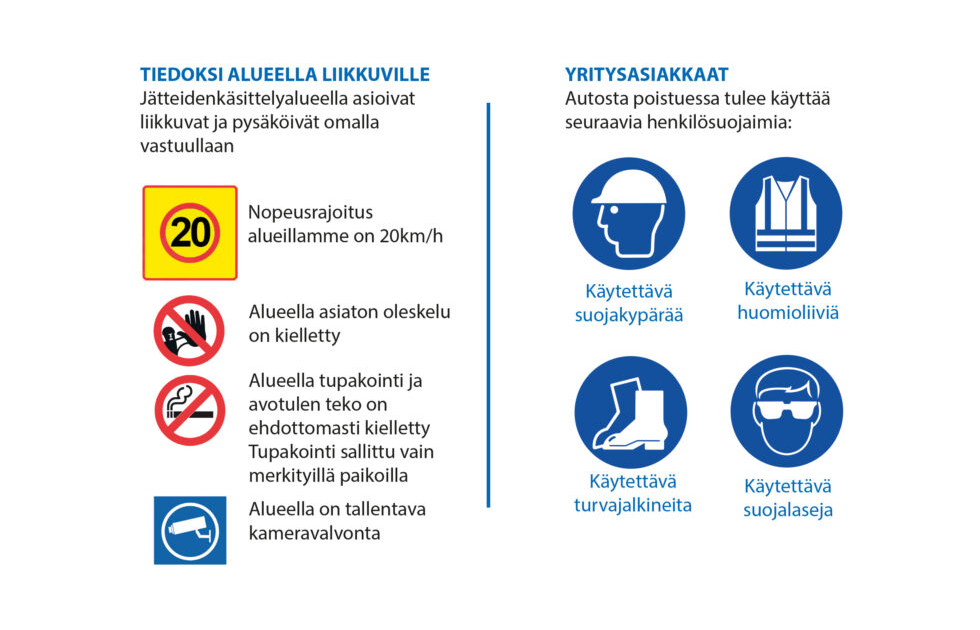 TIEDOKSI ALUEELLA LIIKKUVILLE
Jätteidenkäsittelyalueella asioivat liikkuvat ja pysäköivät omalla vastuullaan

20

Nopeusrajoitus alueillamme on 20km/h

Alueella asiaton oleskelu on kielletty

Alueella tupakointi ja avotulen teko on ehdottomasti kielletty
Tupakointi sallittu vain merkityillä paikoilla

Alueella on tallentava kameravalvonta

YRITYSASIAKKAAT
Autosta poistuessa tulee käyttää seuraavia henkilösuojaimia:

Käytettävä suojakypärää

Käytettävä huomioliiviä

Käytettävä turvajalkineita

Käytettävä suojalaseja